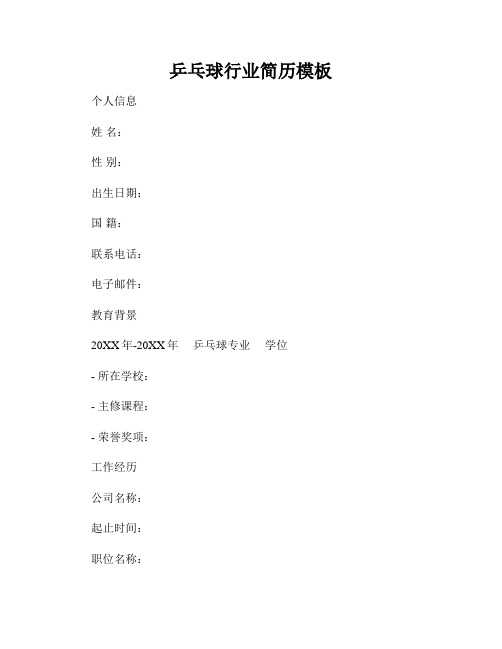 乒乓球行业简历模板

个人信息

姓 名：

性 别：

出生日期：

国 籍：

联系电话：

电子邮件：

教育背景

20XX 年-20XX 年 乒乓球专业 学位

- 所在学校：

- 主修课程：

- 荣誉奖项：

工作经历

公司名称：

起止时间：

职位名称：